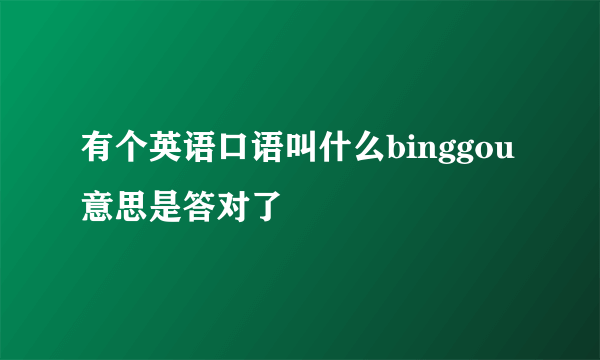 有个英语口语叫什么binggou意思是答对了